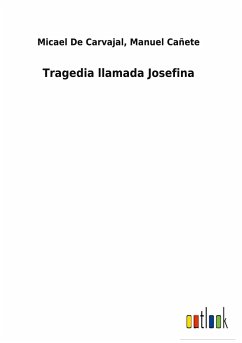 Micael De Carvajal, Manuel Cañete

Tragedia llamada Josefina

outlook